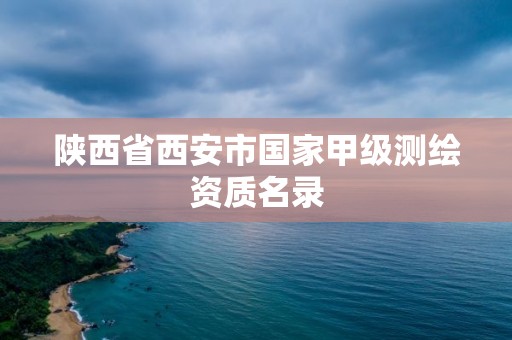 陕西省西安市国家甲级测绘资质名录